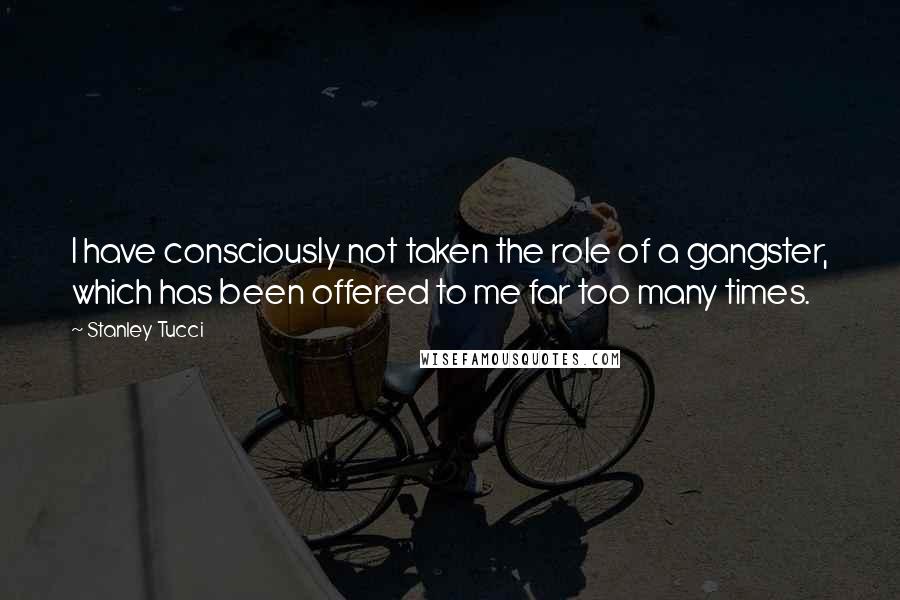 I have consciously not taken the role of a gangster, which has been offered to me far too many times.

~ Stanley Tucci

WISEFAMOUSQUOTES.COM